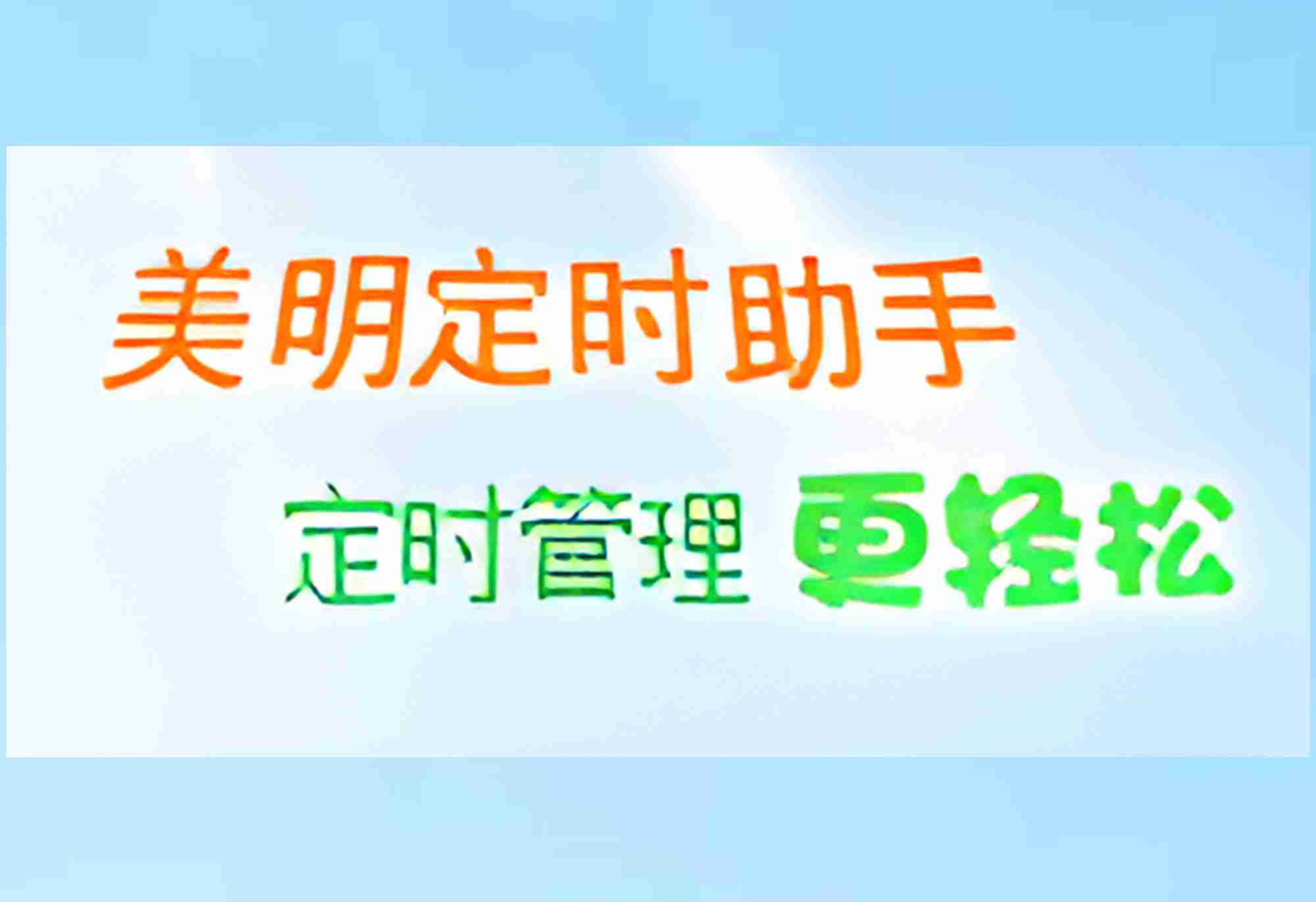 美明定时助手

定时管理 更轻松